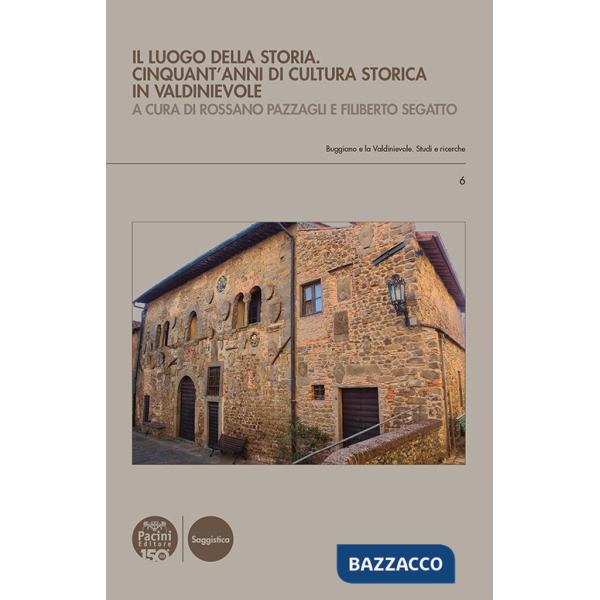 IL LUOGO DELLA STORIA.
CINQUANT'ANNI DI CULTURA STORICA
IN VALDINIEVOLE
A CURA DI ROSSANO PAZZAGLI E FILIBERTO SEGATTO

Buggiano e la Valdinievole. Studi e ricerche

6

Pacini Editore 150

Saggistica

BAZZACCO